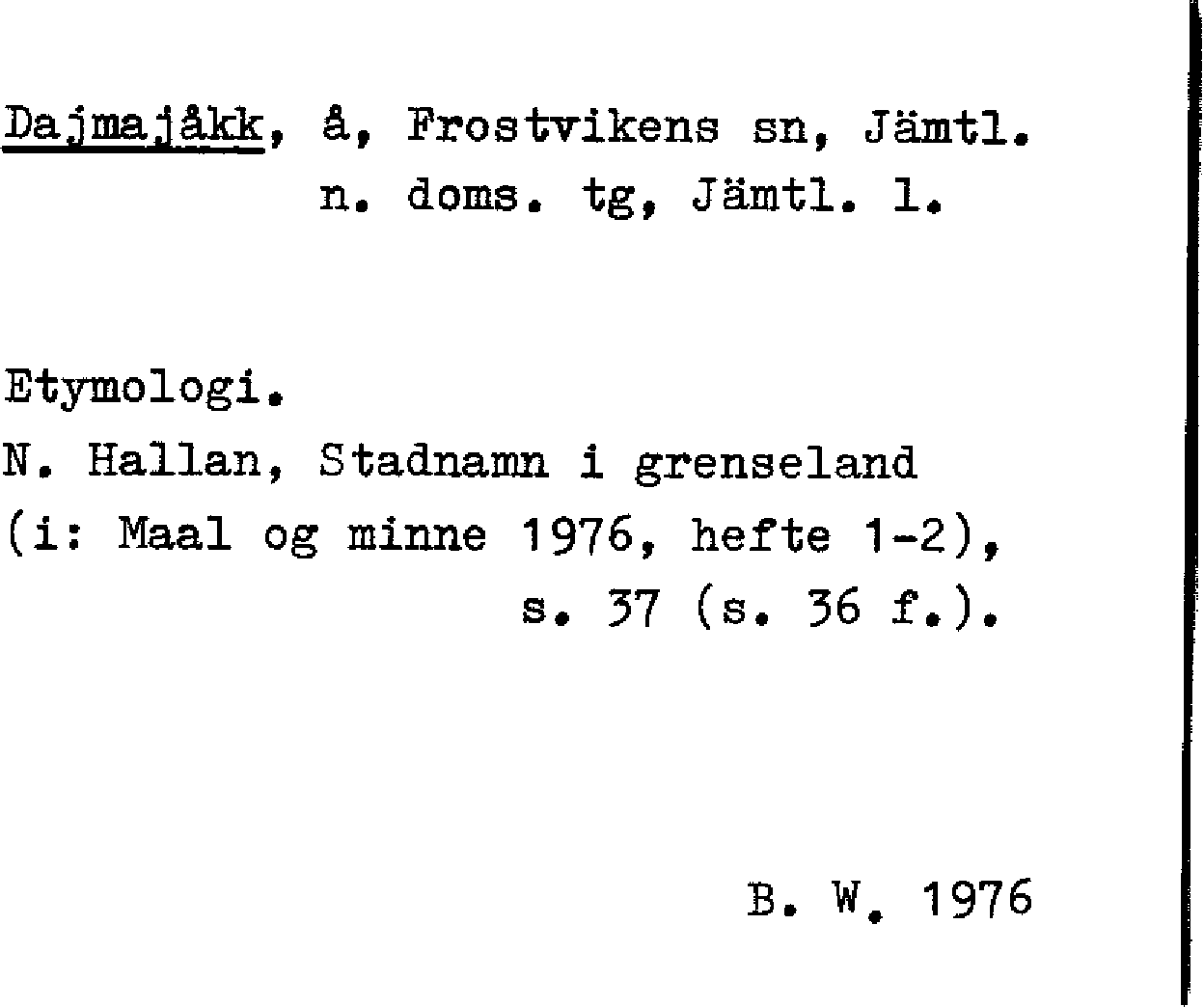 Dajmajåkk, å, Frostvikens sn, Jämtl.
n. doms. tg, Jämtl. l.

Etymologi.
N. Hallan, Stadnamn i grenseland (i: Maal og minne 1976, hefte 1-2), s. 37 (s. 36 f.).

B. W. 1976